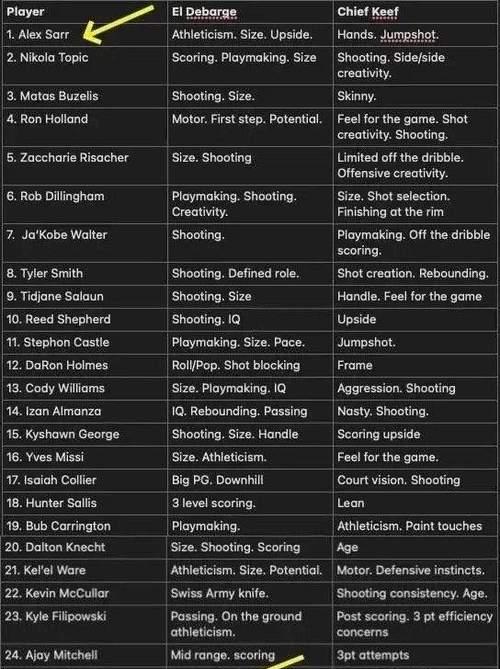 | Player | El Debarge | Chief Keef |
|---|---|---|
| 1. Alex Sarr | Athleticism. Size. Upside. | Hands. Jumpshot. |
| 2. Nikola Topic | Scoring. Playmaking. Size | Shooting. Side/side creativity. |
| 3. Matas Buzelis | Shooting. Size. | Skinny. |
| 4. Ron Holland | Motor. First step. Potential. | Feel for the game. Shot creativity. Shooting. |
| 5. Zaccharie Risacher | Size. Shooting | Limited off the dribble. Offensive creativity. |
| 6. Rob Dillingham | Playmaking. Shooting. Creativity. | Size. Shot selection. Finishing at the rim |
| 7. Ja'Kobe Walter | Shooting. | Playmaking. Off the dribble scoring. |
| 8. Tyler Smith | Shooting. Defined role. | Shot creation. Rebounding. |
| 9. Tidjane Salaun | Shooting. Size | Handle. Feel for the game |
| 10. Reed Shepherd | Shooting. IQ | Upside |
| 11. Stephon Castle | Playmaking. Size. Pace. | Jumpshot. |
| 12. DaRon Holmes | Roll/Pop. Shot blocking | Frame |
| 13. Cody Williams | Size. Playmaking. IQ | Aggression. Shooting |
| 14. Izan Almanza | IQ. Rebounding. Passing | Nasty. Shooting. |
| 15. Kyshawn George | Shooting. Size. Handle | Scoring upside |
| 16. Yves Missi | Size. Athleticism. | Feel for the game. |
| 17. Isaiah Collier | Big PG. Downhill | Court vision. Shooting |
| 18. Hunter Sallis | 3 level scoring. | Lean |
| 19. Bub Carrington | Playmaking. | Athleticism. Paint touches |
| 20. Dalton Knecht | Size. Shooting. Scoring | Age |
| 21. Kel'el Ware | Athleticism. Size. Potential. | Motor. Defensive instincts. |
| 22. Kevin McCullar | Swiss Army knife. | Shooting consistency. Age. |
| 23. Kyle Filipowski | Passing. On the ground athleticism. | Post scoring. 3 pt efficiency concerns |
| 24. Ajay Mitchell | Mid range. scoring | 3pt attempts |